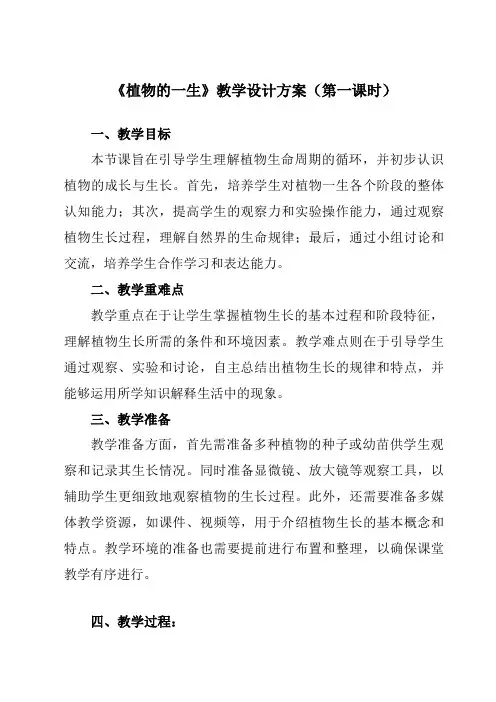 《植物的一生》教学设计方案（第一课时）

一、教学目标

本节课旨在引导学生理解植物生命周期的循环，并初步认识植物的成长与生长。首先，培养学生对植物一生各个阶段的整体认知能力；其次，提高学生的观察力和实验操作能力，通过观察植物生长过程，理解自然界的生命规律；最后，通过小组讨论和交流，培养学生合作学习和表达能力。

二、教学重难点

教学重点在于让学生掌握植物生长的基本过程和阶段特征，理解植物生长所需的条件和环境因素。教学难点则在于引导学生通过观察、实验和讨论，自主总结出植物生长的规律和特点，并能够运用所学知识解释生活中的现象。

三、教学准备

教学准备方面，首先需准备多种植物的种子或幼苗供学生观察和记录其生长情况。同时准备显微镜、放大镜等观察工具，以辅助学生更细致地观察植物的生长过程。此外，还需要准备多媒体教学资源，如课件、视频等，用于介绍植物生长的基本概念和特点。教学环境的准备也需要提前进行布置和整理，以确保课堂教学有序进行。

四、教学过程：